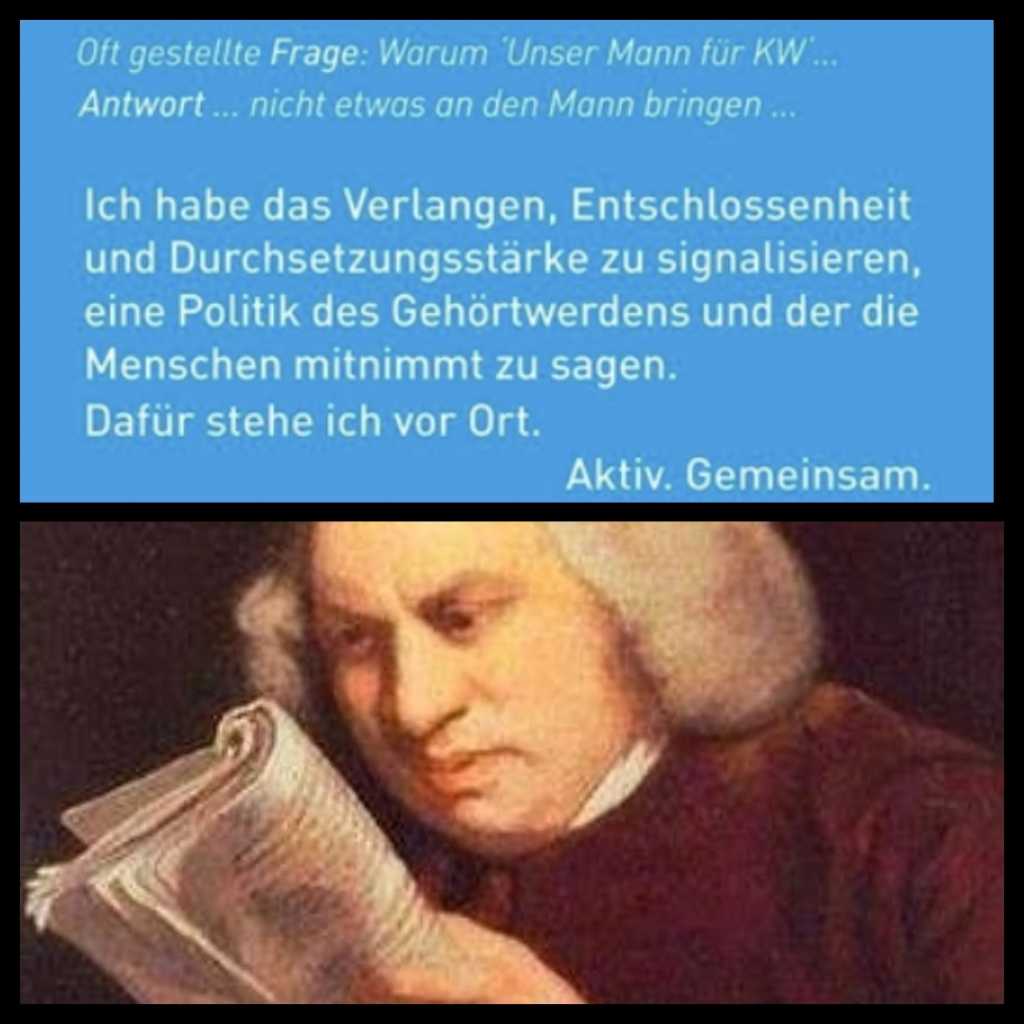 Oft gestellte Frage: Warum 'Unser Mann für KW'...
Antwort ... nicht etwas an den Mann bringen ...

Ich habe das Verlangen, Entschlossenheit und Durchsetzungsstärke zu signalisieren, eine Politik des Gehörtwerdens und der die Menschen mitnimmt zu sagen.
Dafür stehe ich vor Ort.

Aktiv. Gemeinsam.